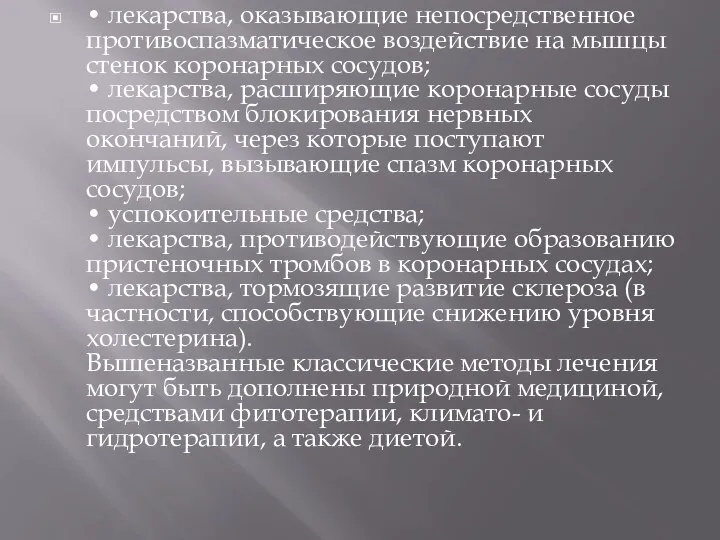 • лекарства, оказывающие непосредственное противоспазматическое воздействие на мышцы стенок коронарных сосудов;
• лекарства, расширяющие коронарные сосуды посредством блокирования нервных окончаний, через которые поступают импульсы, вызывающие спазм коронарных сосудов;
• успокоительные средства;
• лекарства, противодействующие образованию пристеночных тромбов в коронарных сосудах;
• лекарства, тормозящие развитие склероза (в частности, способствующие снижению уровня холестерина).
Вышеназванные классические методы лечения могут быть дополнены природной медициной, средствами фитотерапии, климато- и гидротерапии, а также диетой.